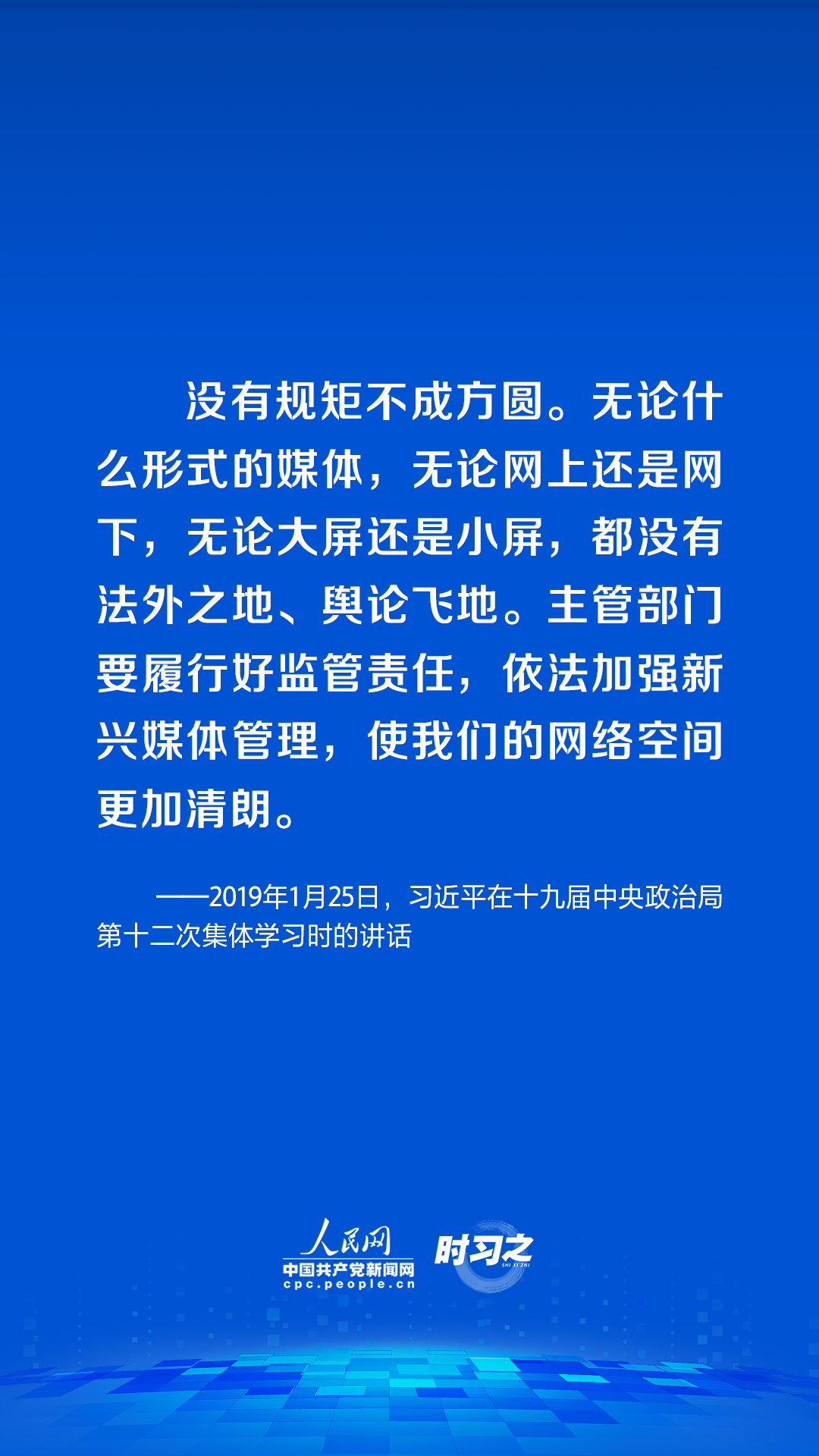 没有规矩不成方圆。无论什么形式的媒体，无论网上还是网下，无论大屏还是小屏，都没有法外之地、舆论飞地。主管部门要履行好监管责任，依法加强新兴媒体管理，使我们的网络空间更加清朗。

——2019年1月25日，习近平在十九届中央政治局第十二次集体学习时的讲话

人民网
中国共产党新闻网
cpc.people.cn
时习之
SHI XI ZHI